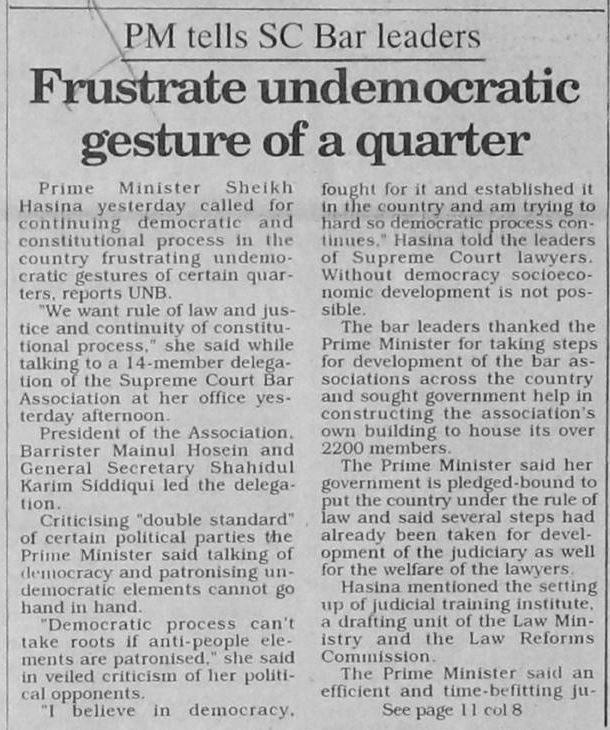 PM tells SC Bar leaders

Frustrate undemocratic gesture of a quarter

Prime Minister Sheikh Hasina yesterday called for continuing democratic and constitutional process in the country frustrating undemocratic gestures of certain quarters, reports UNB.

"We want rule of law and justice and continuity of constitutional process," she said while talking to a 14-member delegation of the Supreme Court Bar Association at her office yesterday afternoon.

President of the Association, Barrister Mainul Hosein and General Secretary Shahidul Karim Siddiqui led the delegation.

Criticising "double standard" of certain political parties the Prime Minister said talking of democracy and patronising undemocratic elements cannot go hand in hand.

"Democratic process can't take roots if anti-people elements are patronised," she said in veiled criticism of her political opponents.

"I believe in democracy, fought for it and established it in the country and am trying to hard so democratic process continues," Hasina told the leaders of Supreme Court lawyers. Without democracy socioeconomic development is not possible.

The bar leaders thanked the Prime Minister for taking steps for development of the bar associations across the country and sought government help in constructing the association's own building to house its over 2200 members.

The Prime Minister said her government is pledged-bound to put the country under the rule of law and said several steps had already been taken for development of the judiciary as well for the welfare of the lawyers.

Hasina mentioned the setting up of judicial training institute, a drafting unit of the Law Ministry and the Law Reforms Commission.

The Prime Minister said an efficient and time-befitting ju-

See page 11 col 8